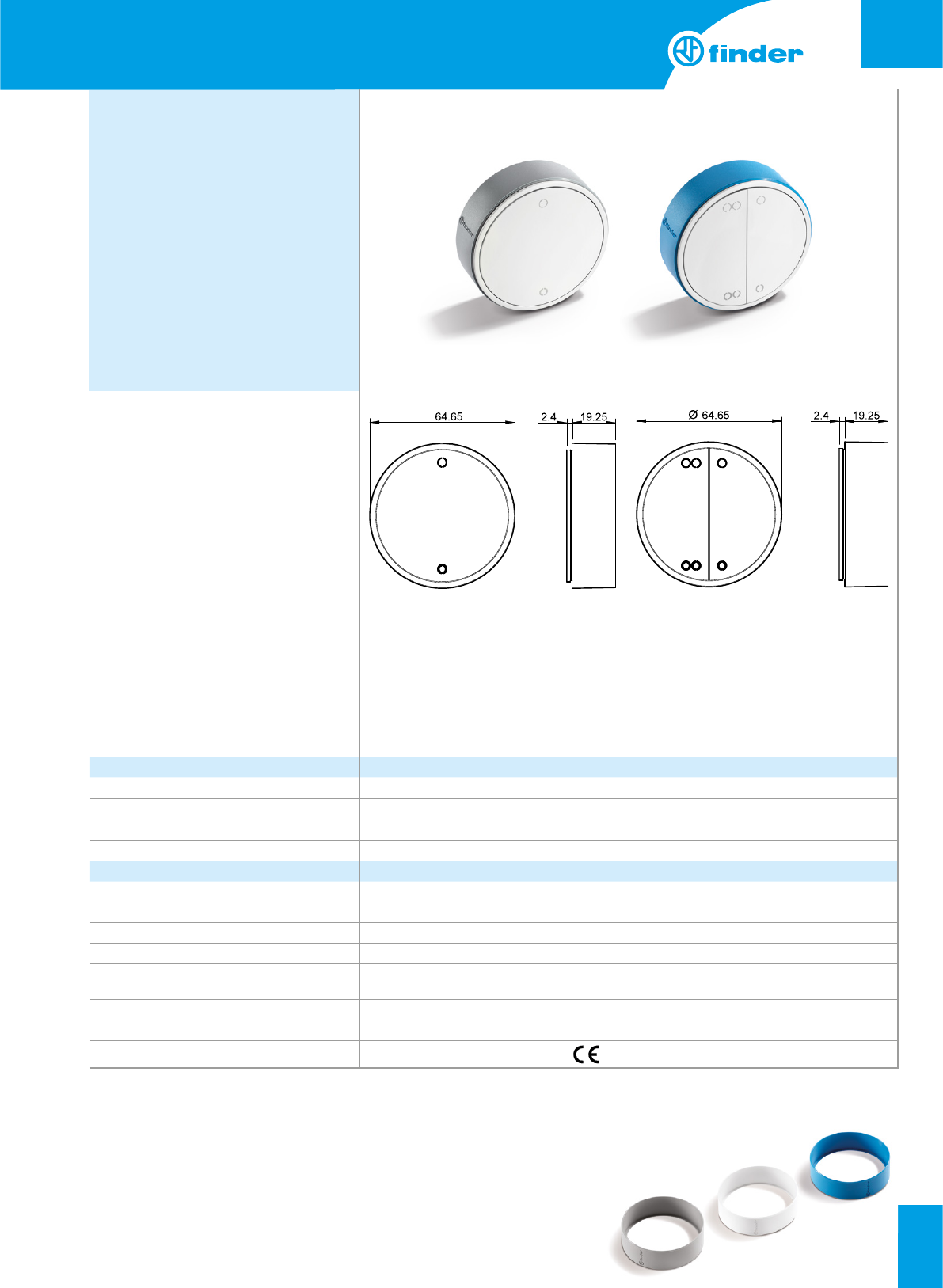 finder

finder

finder

64.65

2.4

19.25

Ø 64.65

2.4

19.25

CE